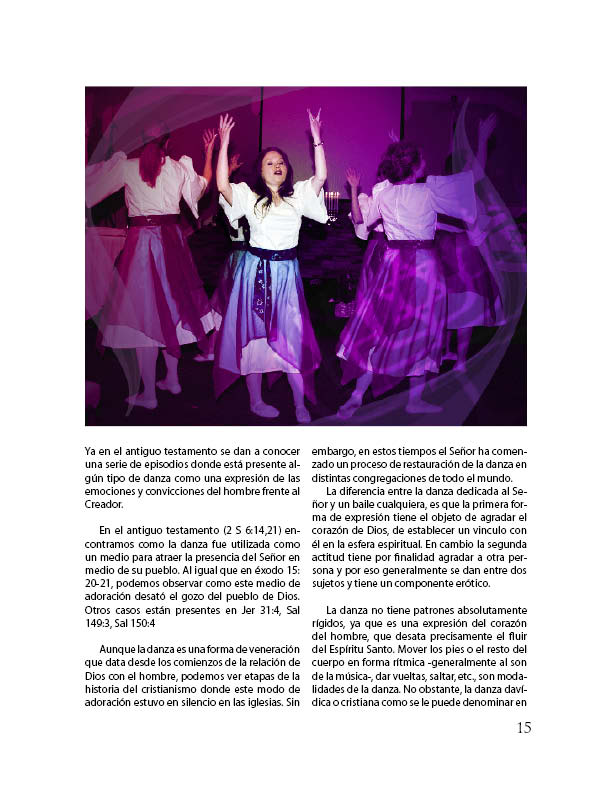 Ya en el antiguo testamento se dan a conocer una serie de episodios donde está presente algún tipo de danza como una expresión de las emociones y convicciones del hombre frente al Creador.

En el antiguo testamento (2 S 6:14,21) encontramos como la danza fue utilizada como un medio para atraer la presencia del Señor en medio de su pueblo. Al igual que en éxodo 15: 20-21, podemos observar como este medio de adoración desató el gozo del pueblo de Dios. Otros casos están presentes en Jer 31:4, Sal 149:3, Sal 150:4

Aunque la danza es una forma de veneración que data desde los comienzos de la relación de Dios con el hombre, podemos ver etapas de la historia del cristianismo donde este modo de adoración estuvo en silencio en las iglesias. Sin embargo, en estos tiempos el Señor ha comenzado un proceso de restauración de la danza en distintas congregaciones de todo el mundo.

La diferencia entre la danza dedicada al Señor y un baile cualquiera, es que la primera forma de expresión tiene el objeto de agradar el corazón de Dios, de establecer un vinculo con él en la esfera espiritual. En cambio la segunda actitud tiene por finalidad agradar a otra persona y por eso generalmente se dan entre dos sujetos y tiene un componente erótico.

La danza no tiene patrones absolutamente rígidos, ya que es una expresión del corazón del hombre, que desata precisamente el fluir del Espíritu Santo. Mover los pies o el resto del cuerpo en forma rítmica -generalmente al son de la música-, dar vueltas, saltar, etc., son modalidades de la danza. No obstante, la danza davídica o cristiana como se le puede denominar en

15